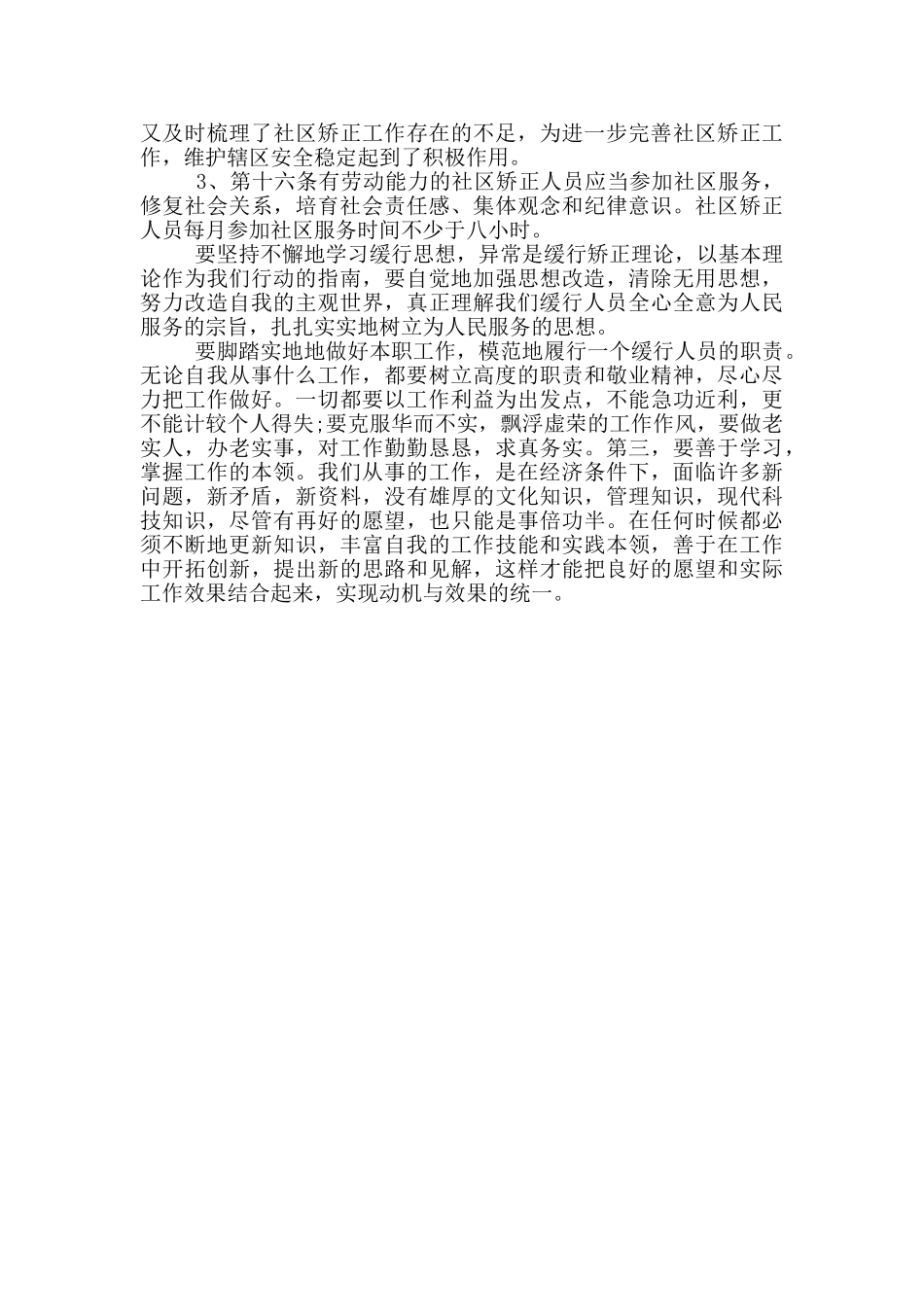 又及时梳理了社区矫正工作存在的不足，为进一步完善社区矫正工作，维护辖区安全稳定起到了积极作用。

3、第十六条有劳动能力的社区矫正人员应当参加社区服务，修复社会关系，培育社会责任感、集体观念和纪律意识。社区矫正人员每月参加社区服务时间不少于八小时。

要坚持不懈地学习缓行思想，异常是缓行矫正理论，以基本理论作为我们行动的指南，要自觉地加强思想改造，清除无用思想，努力改造自我的主观世界，真正理解我们缓行人员全心全意为人民服务的宗旨，扎扎实实地树立为人民服务的思想。

要脚踏实地地做好本职工作，模范地履行一个缓行人员的职责。无论自我从事什么工作，都要树立高度的职责和敬业精神，尽心尽力把工作做好。一切都要以工作利益为出发点，不能急功近利，更不能计较个人得失;要克服华而不实，飘浮虚荣的工作作风，要做老实人，办老实事，对工作勤勤恳恳，求真务实。第三，要善于学习，掌握工作的本领。我们从事的工作，是在经济条件下，面临许多新问题，新矛盾，新资料，没有雄厚的文化知识，管理知识，现代科技知识，尽管有再好的愿望，也只能是事倍功半。在任何时候都必须不断地更新知识，丰富自我的工作技能和实践本领，善于在工作中开拓创新，提出新的思路和见解，这样才能把良好的愿望和实际工作效果结合起来，实现动机与效果的统一。